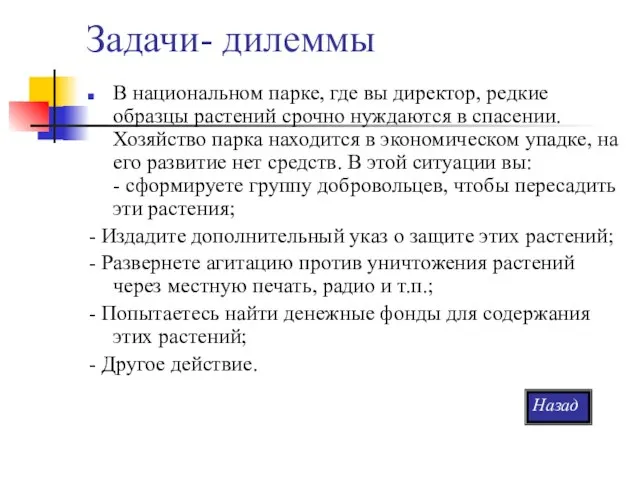 Задачи- дилеммы

В национальном парке, где вы директор, редкие образцы растений срочно нуждаются в спасении. Хозяйство парка находится в экономическом упадке, на его развитие нет средств. В этой ситуации вы:
- сформируете группу добровольцев, чтобы пересадить эти растения;

- Издадите дополнительный указ о защите этих растений;

- Развернете агитацию против уничтожения растений через местную печать, радио и т.п.;

- Попытаетесь найти денежные фонды для содержания этих растений;

- Другое действие.

Назад